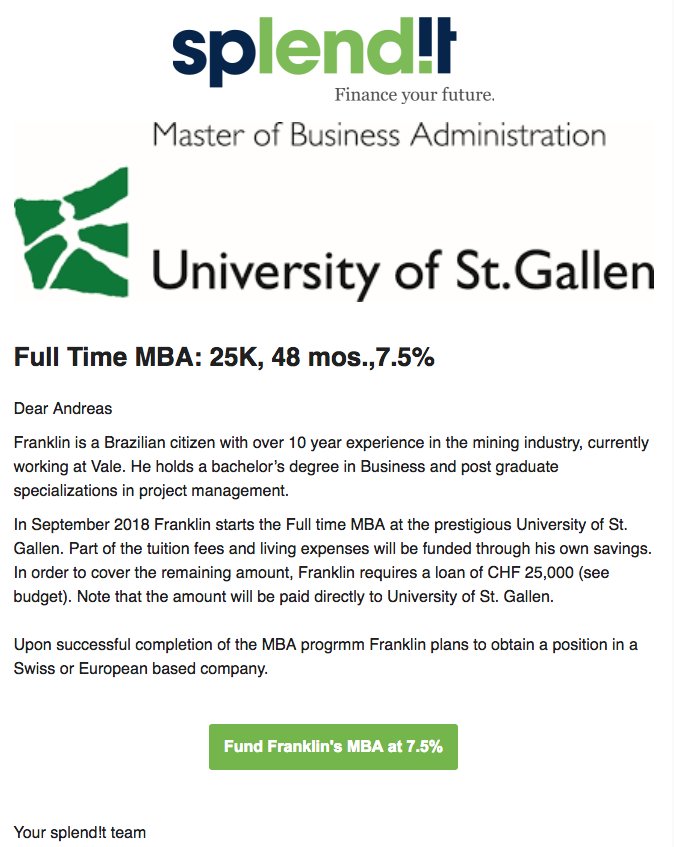 splend!t

Finance your future.

Master of Business Administration

University of St.Gallen

Full Time MBA: 25K, 48 mos.,7.5%

Dear Andreas

Franklin is a Brazilian citizen with over 10 year experience in the mining industry, currently working at Vale. He holds a bachelor's degree in Business and post graduate specializations in project management.

In September 2018 Franklin starts the Full time MBA at the prestigious University of St. Gallen. Part of the tuition fees and living expenses will be funded through his own savings. In order to cover the remaining amount, Franklin requires a loan of CHF 25,000 (see budget). Note that the amount will be paid directly to University of St. Gallen.

Upon successful completion of the MBA progrmm Franklin plans to obtain a position in a Swiss or European based company.

Fund Franklin's MBA at 7.5%

Your splend!t team